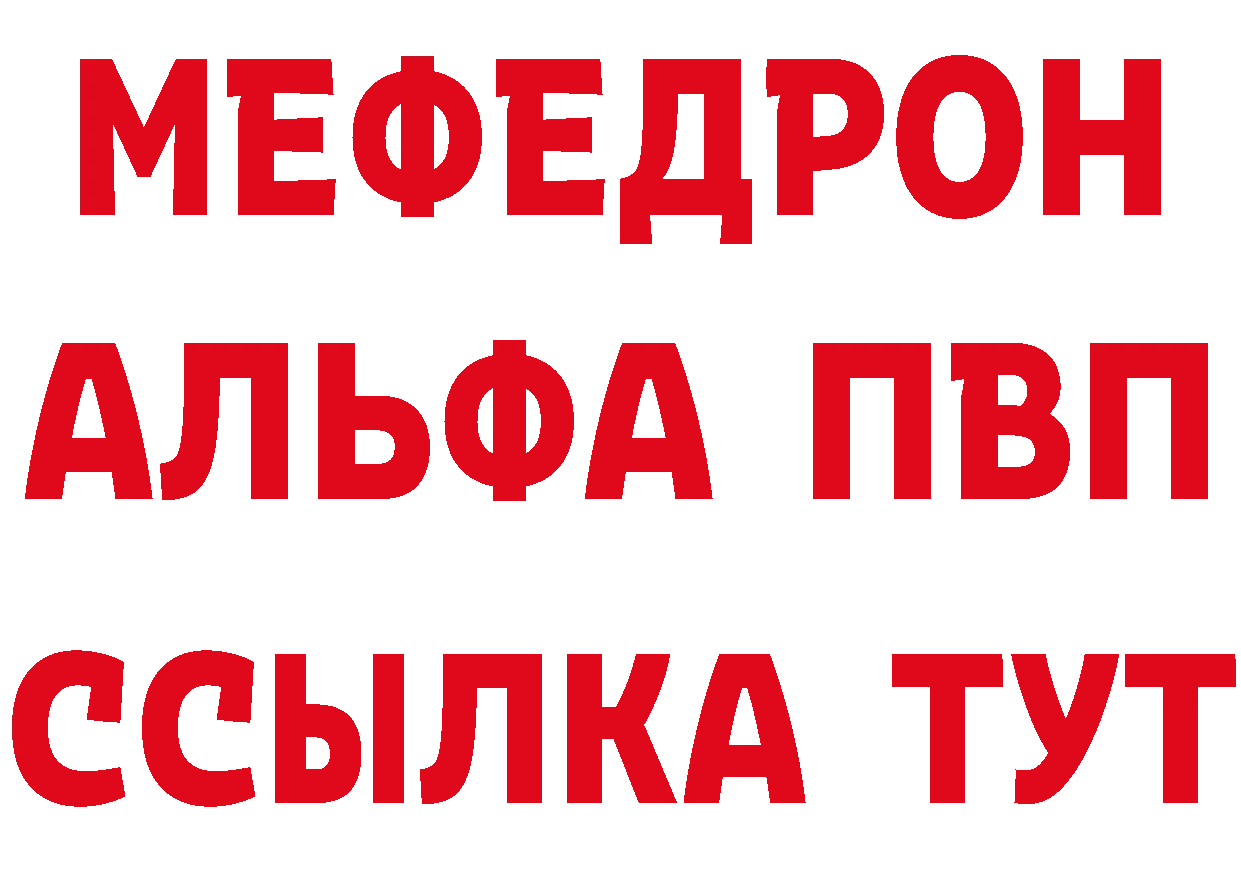 МЕФЕДРОН
АЛЬФА ПВП
ССЫЛКА ТУТ